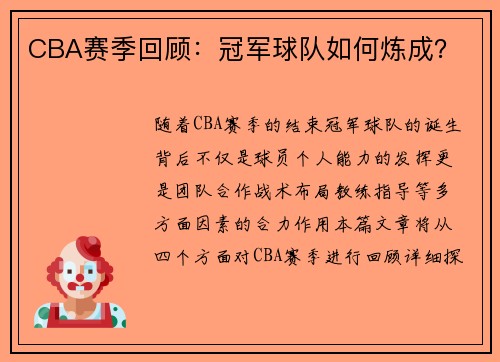 CBA赛季回顾：冠军球队如何炼成？

随着CBA赛季的结束冠军球队的诞生背后不仅是球员个人能力的发挥更是团队合作战术布局教练指导等多方面因素的合力作用本篇文章将从四个方面对CBA赛季进行回顾详细探